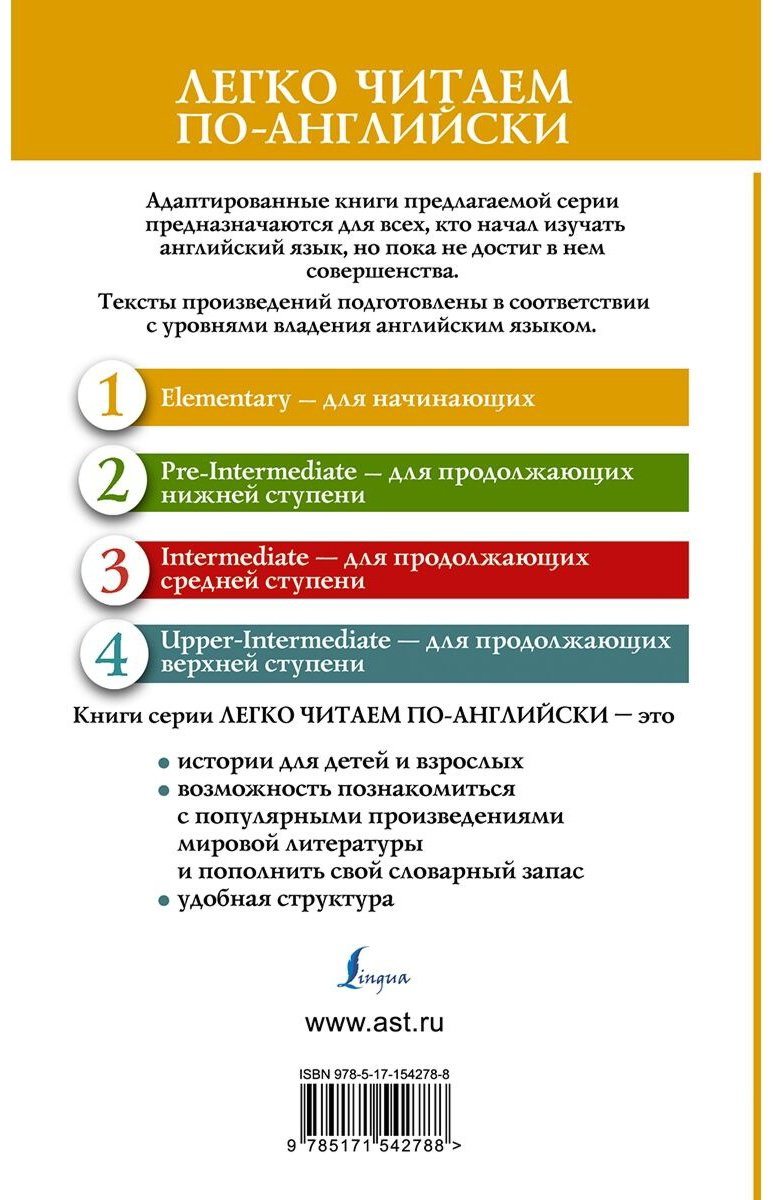 ЛЕГКО ЧИТАЕМ ПО-АНГЛИЙСКИ

Адаптированные книги предлагаемой серии предназначаются для всех, кто начал изучать английский язык, но пока не достиг в нем совершенства.

Тексты произведений подготовлены в соответствии с уровнями владения английским языком.

1 Elementary — для начинающих

2 Pre-Intermediate — для продолжающих нижней ступени

3 Intermediate — для продолжающих средней ступени

4 Upper-Intermediate — для продолжающих верхней ступени

Книги серии ЛЕГКО ЧИТАЕМ ПО-АНГЛИЙСКИ — это

• истории для детей и взрослых
• возможность познакомиться с популярными произведениями мировой литературы и пополнить свой словарный запас
• удобная структура

Lingua

www.ast.ru

ISBN 978-5-17-154278-8

9 785171 542788 >